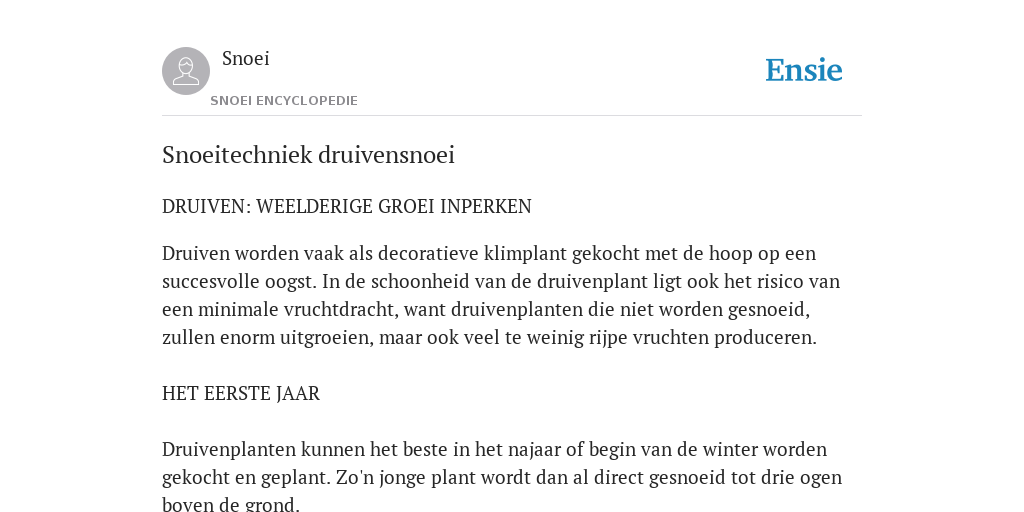 Snoei
SNOEI ENCYCLOPEDIE

Ensie

Snoeitechniek druivensnoei

DRUIVEN: WEELDERIGE GROEI INPERKEN

Druiven worden vaak als decoratieve klimplant gekocht met de hoop op een succesvolle oogst. In de schoonheid van de druivenplant ligt ook het risico van een minimale vruchtdracht, want druivenplanten die niet worden gesnoeid, zullen enorm uitgroeien, maar ook veel te weinig rijpe vruchten produceren.

HET EERSTE JAAR

Druivenplanten kunnen het beste in het najaar of begin van de winter worden gekocht en geplant. Zo'n jonge plant wordt dan al direct gesnoeid tot drie ogen boven de grond.